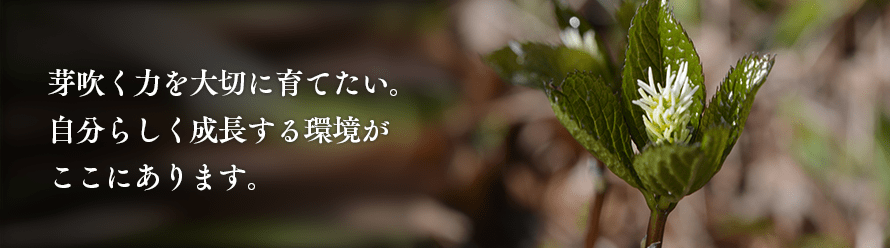 芽吹く力を大切に育てたい。
自分らしく成長する環境が
ここにあります。